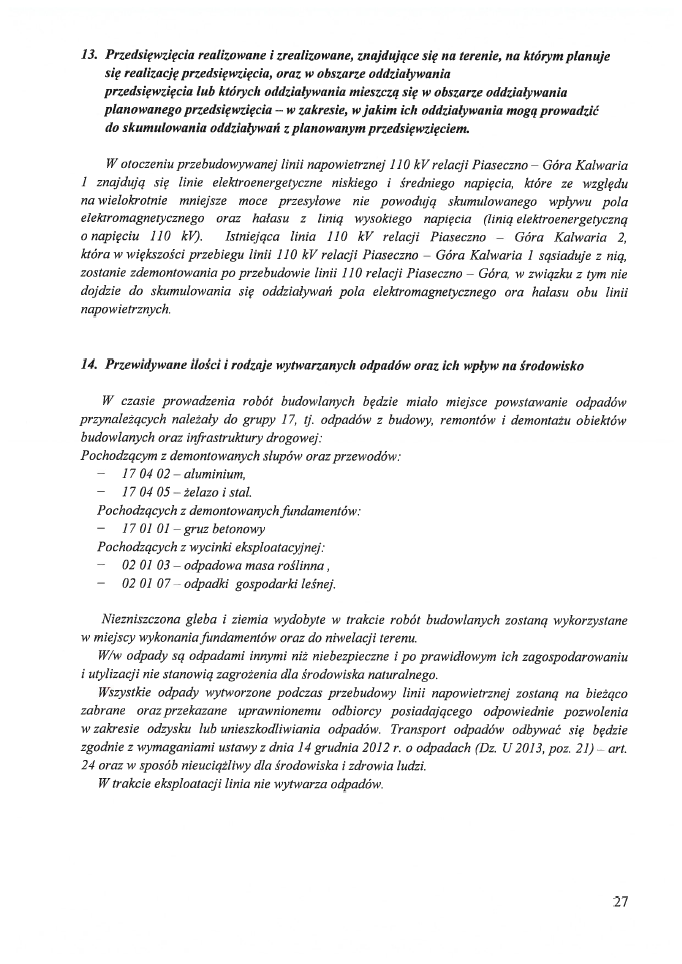 13. Przedsięwzięcia realizowane i zrealizowane, znajdujące się na terenie, na którym planuje się realizację przedsięwzięcia, oraz w obszarze oddziaływania przedsięwzięcia lub których oddziaływania mieszczą się w obszarze oddziaływania planowanego przedsięwzięcia – w zakresie, w jakim ich oddziaływania mogą prowadzić do skumulowania oddziaływań z planowanym przedsięwzięciem.

W otoczeniu przebudowywanej linii napowietrznej 110 kV relacji Piaseczno – Góra Kalwaria 1 znajdują się linie elektroenergetyczne niskiego i średniego napięcia, które ze względu na wielokrotnie mniejsze moce przesyłowe nie powodują skumulowanego wpływu pola elektromagnetycznego oraz hałasu z linią wysokiego napięcia (linią elektroenergetyczną o napięciu 110 kV). Istniejąca linia 110 kV relacji Piaseczno – Góra Kalwaria 2, która w większości przebiegu linii 110 kV relacji Piaseczno – Góra Kalwaria 1 sąsiaduje z nią, zostanie zdemontowania po przebudowie linii 110 relacji Piaseczno – Góra, w związku z tym nie dojdzie do skumulowania się oddziaływań pola elektromagnetycznego ora hałasu obu linii napowietrznych.

14. Przewidywane ilości i rodzaje wytwarzanych odpadów oraz ich wpływ na środowisko

W czasie prowadzenia robót budowlanych będzie miało miejsce powstawanie odpadów przynależących należały do grupy 17, tj. odpadów z budowy, remontów i demontażu obiektów budowlanych oraz infrastruktury drogowej:
Pochodzącym z demontowanych słupów oraz przewodów:
– 17 04 02 – aluminium,
– 17 04 05 – żelazo i stal.
Pochodzących z demontowanych fundamentów:
– 17 01 01 – gruz betonowy
Pochodzących z wycinki eksploatacyjnej:
– 02 01 03 – odpadowa masa roślinna ,
– 02 01 07 – odpadki gospodarki leśnej.

Niezniszczona gleba i ziemia wydobyte w trakcie robót budowlanych zostaną wykorzystane w miejscy wykonania fundamentów oraz do niwelacji terenu.
W/w odpady są odpadami innymi niż niebezpieczne i po prawidłowym ich zagospodarowaniu i utylizacji nie stanowią zagrożenia dla środowiska naturalnego.
Wszystkie odpady wytworzone podczas przebudowy linii napowietrznej zostaną na bieżąco zabrane oraz przekazane uprawnionemu odbiorcy posiadającego odpowiednie pozwolenia w zakresie odzysku lub unieszkodliwiania odpadów. Transport odpadów odbywać się będzie zgodnie z wymaganiami ustawy z dnia 14 grudnia 2012 r. o odpadach (Dz. U 2013, poz. 21) – art. 24 oraz w sposób nieuciążliwy dla środowiska i zdrowia ludzi.
W trakcie eksploatacji linia nie wytwarza odpadów.

27